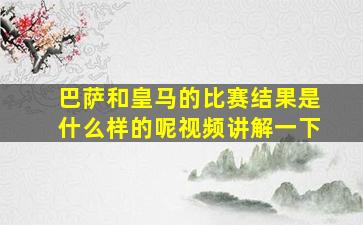 巴萨和皇马的比赛结果是什么样的呢视频讲解一下